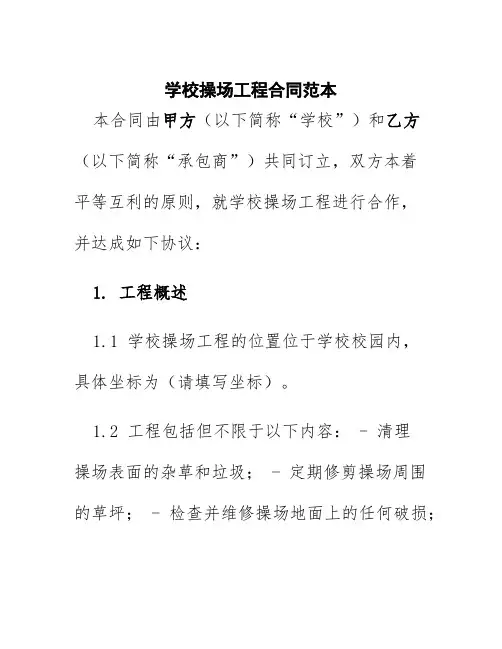 学校操场工程合同范本

本合同由甲方（以下简称“学校”）和乙方（以下简称“承包商”）共同订立，双方本着平等互利的原则，就学校操场工程进行合作，并达成如下协议：

1. 工程概述

1.1 学校操场工程的位置位于学校校园内，具体坐标为（请填写坐标）。

1.2 工程包括但不限于以下内容： - 清理操场表面的杂草和垃圾； - 定期修剪操场周围的草坪； - 检查并维修操场地面上的任何破损；